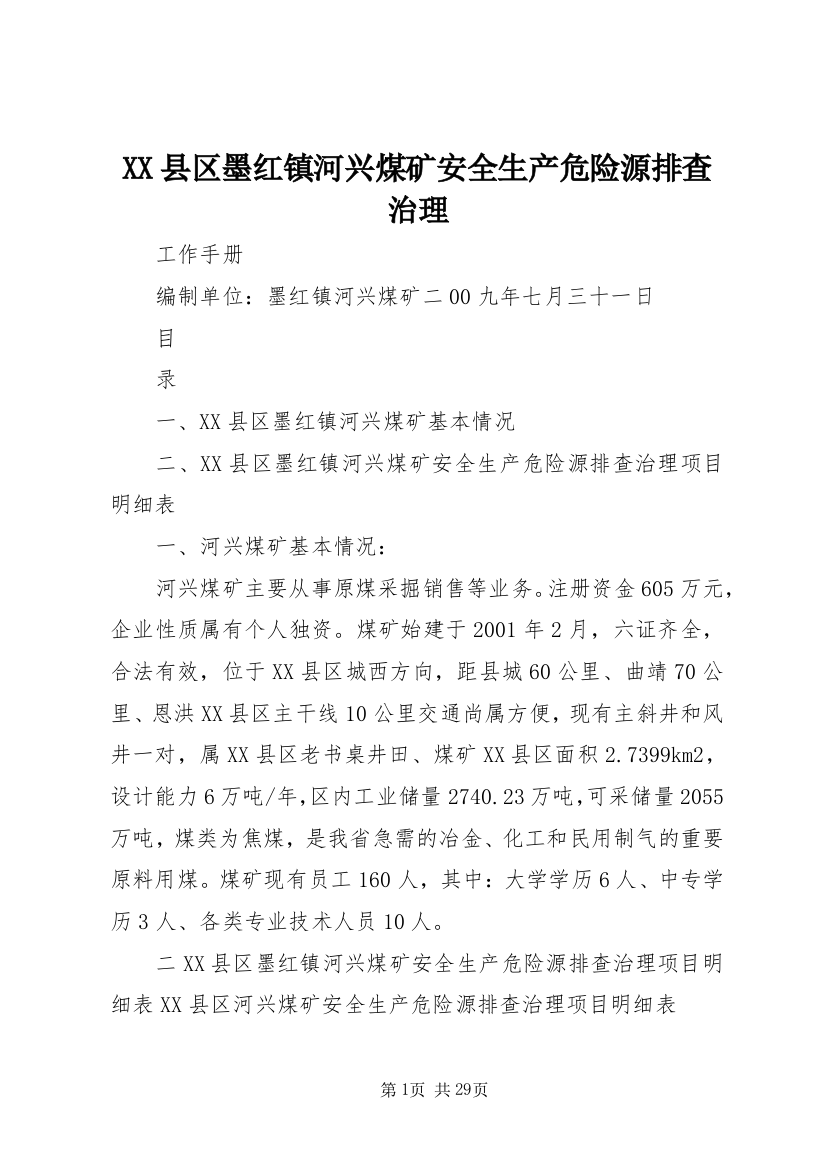 XX县区墨红镇河兴煤矿安全生产危险源排查治理

工作手册

编制单位：墨红镇河兴煤矿二00九年七月三十一日

目

录

一、XX县区墨红镇河兴煤矿基本情况

二、XX县区墨红镇河兴煤矿安全生产危险源排查治理项目明细表

一、河兴煤矿基本情况：

河兴煤矿主要从事原煤采掘销售等业务。注册资金605万元，企业性质属有个人独资。煤矿始建于2001年2月，六证齐全，合法有效，位于XX县区城西方向，距县城60公里、曲靖70公里、恩洪XX县区主干线10公里交通尚属方便，现有主斜井和风井一对，属XX县区老书桌井田、煤矿XX县区面积2.7399km2，设计能力6万吨/年,区内工业储量2740.23万吨,可采储量2055万吨，煤类为焦煤，是我省急需的冶金、化工和民用制气的重要原料用煤。煤矿现有员工160人，其中：大学学历6人、中专学历3人、各类专业技术人员10人。

二XX县区墨红镇河兴煤矿安全生产危险源排查治理项目明细表XX县区河兴煤矿安全生产危险源排查治理项目明细表

第1页 共29页